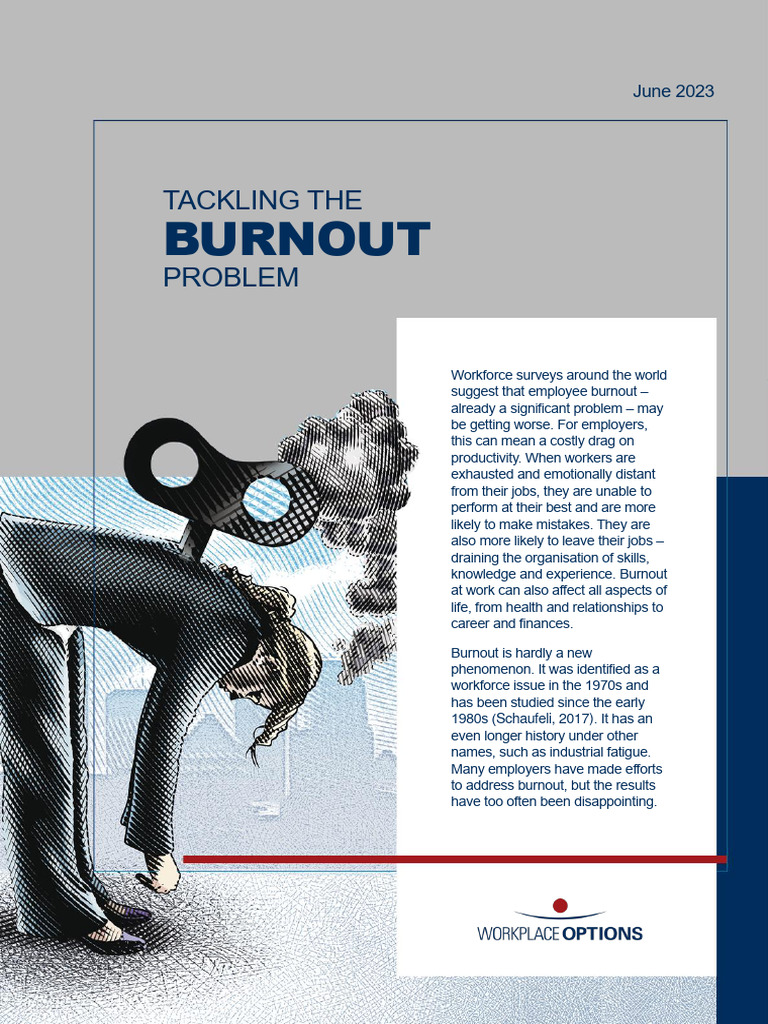 June 2023

TACKLING THE
BURNOUT
PROBLEM

Workforce surveys around the world suggest that employee burnout – already a significant problem – may be getting worse. For employers, this can mean a costly drag on productivity. When workers are exhausted and emotionally distant from their jobs, they are unable to perform at their best and are more likely to make mistakes. They are also more likely to leave their jobs – draining the organisation of skills, knowledge and experience. Burnout at work can also affect all aspects of life, from health and relationships to career and finances.

Burnout is hardly a new phenomenon. It was identified as a workforce issue in the 1970s and has been studied since the early 1980s (Schaufeli, 2017). It has an even longer history under other names, such as industrial fatigue. Many employers have made efforts to address burnout, but the results have too often been disappointing.

WORKPLACE OPTIONS